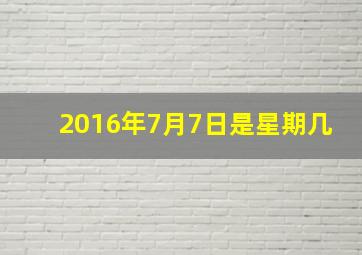 2016年7月7日是星期几